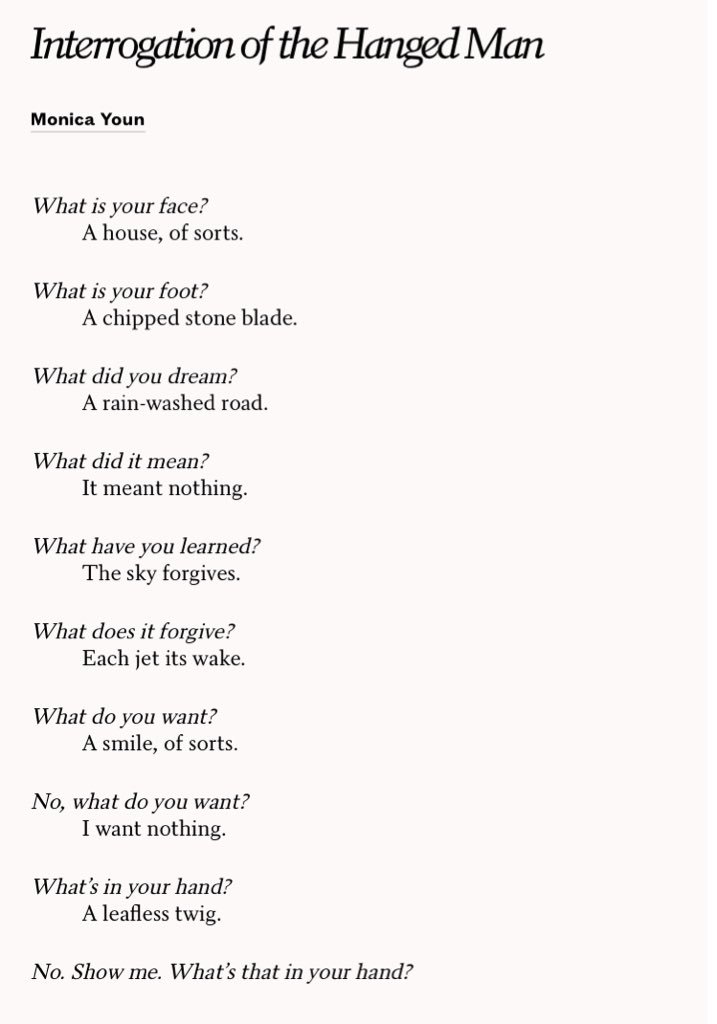 Interrogation of the Hanged Man

Monica Youn

What is your face?
A house, of sorts.

What is your foot?
A chipped stone blade.

What did you dream?
A rain-washed road.

What did it mean?
It meant nothing.

What have you learned?
The sky forgives.

What does it forgive?
Each jet its wake.

What do you want?
A smile, of sorts.

No, what do you want?
I want nothing.

What's in your hand?
A leafless twig.

No. Show me. What's that in your hand?